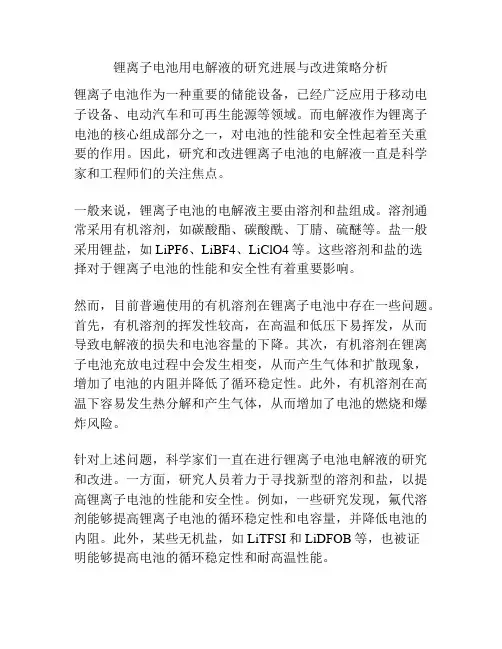 锂离子电池用电解液的研究进展与改进策略分析

锂离子电池作为一种重要的储能设备，已经广泛应用于移动电子设备、电动汽车和可再生能源等领域。而电解液作为锂离子电池的核心组成部分之一，对电池的性能和安全性起着至关重要的作用。因此，研究和改进锂离子电池的电解液一直是科学家和工程师们的关注焦点。

一般来说，锂离子电池的电解液主要由溶剂和盐组成。溶剂通常采用有机溶剂，如碳酸酯、碳酸酰、丁腈、硫醚等。盐一般采用锂盐，如 LiPF6、LiBF4、LiClO4 等。这些溶剂和盐的选择对于锂离子电池的性能和安全性有着重要影响。

然而，目前普遍使用的有机溶剂在锂离子电池中存在一些问题。首先，有机溶剂的挥发性较高，在高温和低压下易挥发，从而导致电解液的损失和电池容量的下降。其次，有机溶剂在锂离子电池充放电过程中会发生相变，从而产生气体和扩散现象，增加了电池的内阻并降低了循环稳定性。此外，有机溶剂在高温下容易发生热分解和产生气体，从而增加了电池的燃烧和爆炸风险。

针对上述问题，科学家们一直在进行锂离子电池电解液的研究和改进。一方面，研究人员着力于寻找新型的溶剂和盐，以提高锂离子电池的性能和安全性。例如，一些研究发现，氟代溶剂能够提高锂离子电池的循环稳定性和电容量，并降低电池的内阻。此外，某些无机盐，如 LiTFSI 和 LiDFOB 等，也被证明能够提高电池的循环稳定性和耐高温性能。